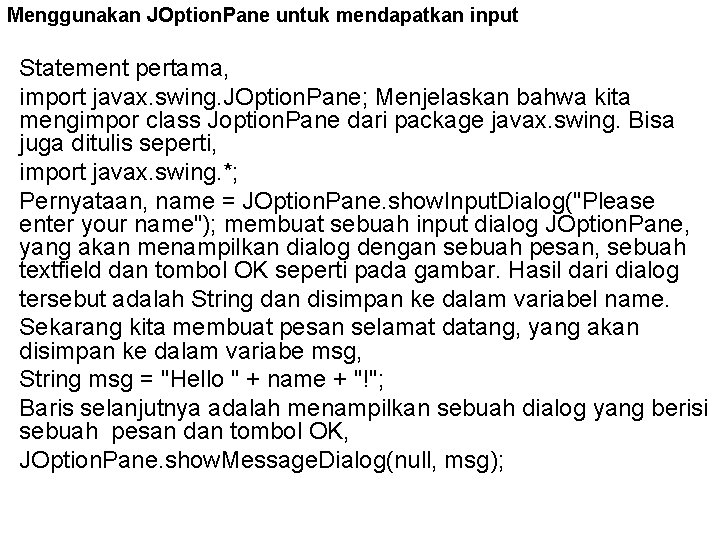 Menggunakan JOptionPane untuk mendapatkan input

Statement pertama,

import javax.swing.JOptionPane; Menjelaskan bahwa kita mengimpor class JoptionPane dari package javax.swing. Bisa juga ditulis seperti,

import javax.swing.*;

Pernyataan, name = JOptionPane.showInputDialog("Please enter your name"); membuat sebuah input dialog JOptionPane, yang akan menampilkan dialog dengan sebuah pesan, sebuah textfield dan tombol OK seperti pada gambar. Hasil dari dialog

tersebut adalah String dan disimpan ke dalam variabel name.

Sekarang kita membuat pesan selamat datang, yang akan disimpan ke dalam variabe msg,

String msg = "Hello " + name + "!";

Baris selanjutnya adalah menampilkan sebuah dialog yang berisi sebuah pesan dan tombol OK,

JOptionPane.showMessageDialog(null, msg);